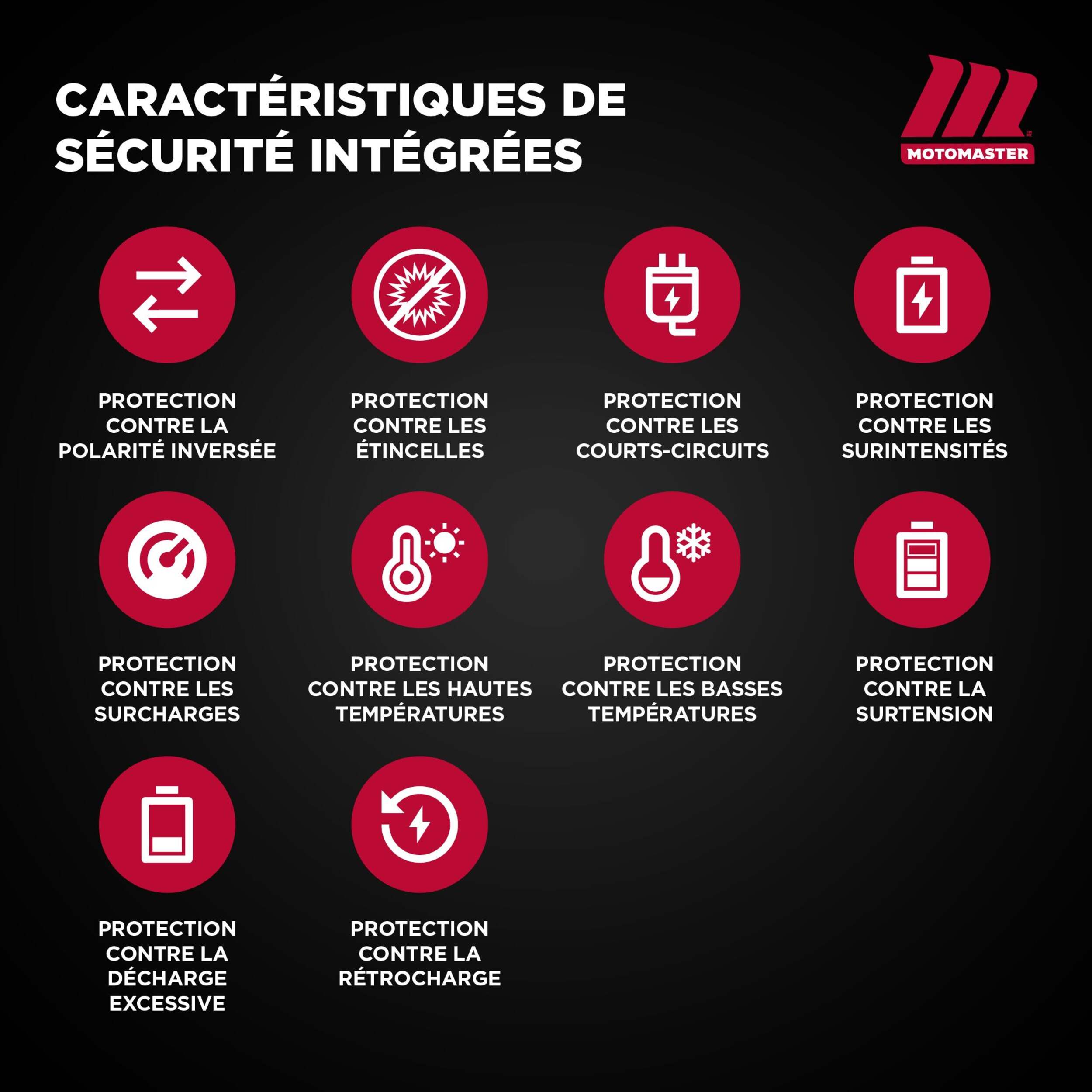 CARACTÉRISTIQUES DE SÉCURITÉ INTÉGRÉES

MOTOMASTER

PROTECTION CONTRE LA POLARITÉ INVERSÉE

PROTECTION CONTRE LES ÉTINCELLES

PROTECTION CONTRE LES COURTS-CIRCUITS

PROTECTION CONTRE LES SURINTENSITÉS

PROTECTION CONTRE LES SURCHARGES

PROTECTION CONTRE LES HAUTES TEMPÉRATURES

PROTECTION CONTRE LES BASSES TEMPÉRATURES

PROTECTION CONTRE LA SURTENSION

PROTECTION CONTRE LA DÉCHARGE EXCESSIVE

PROTECTION CONTRE LA RÉTROCHARGE